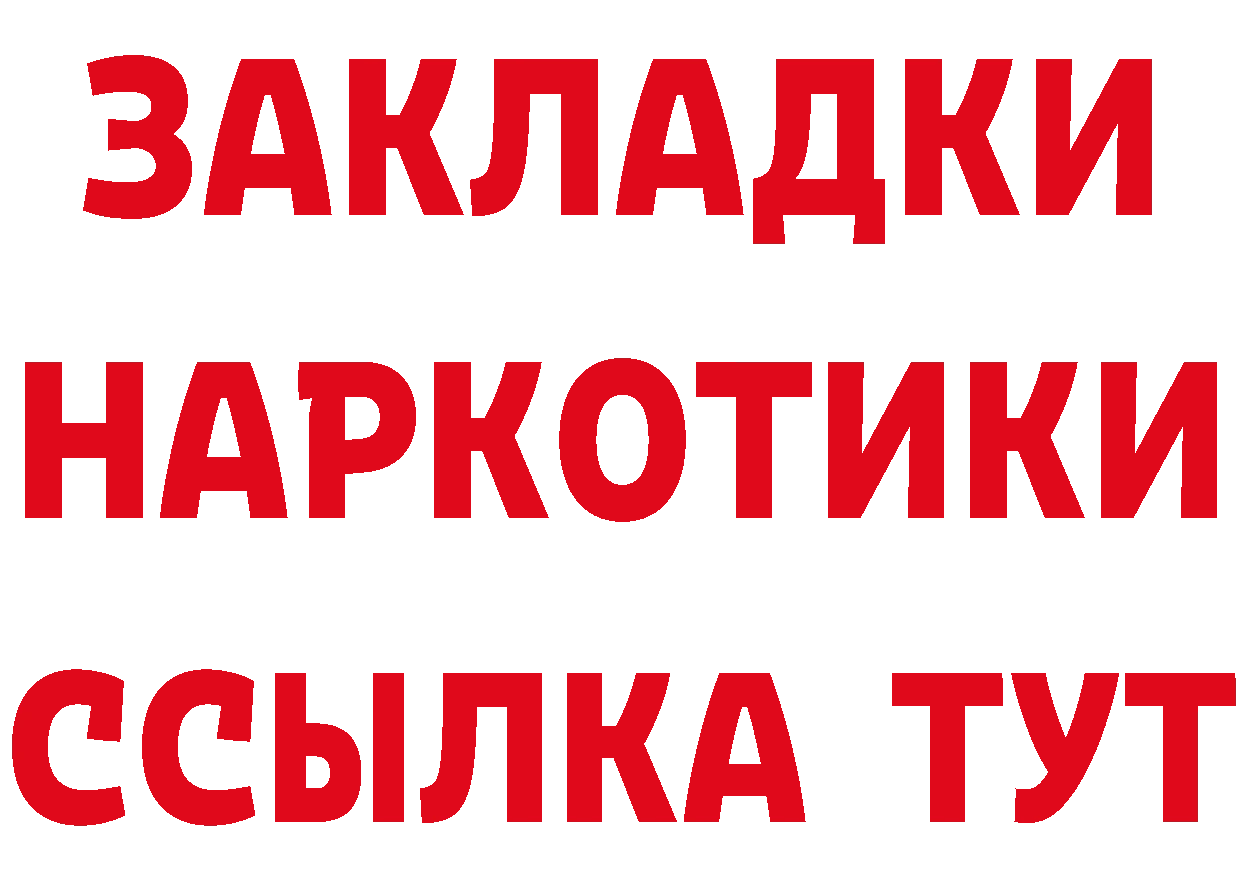 ЗАКЛАДКИ
НАРКОТИКИ
ССЫЛКА ТУТ